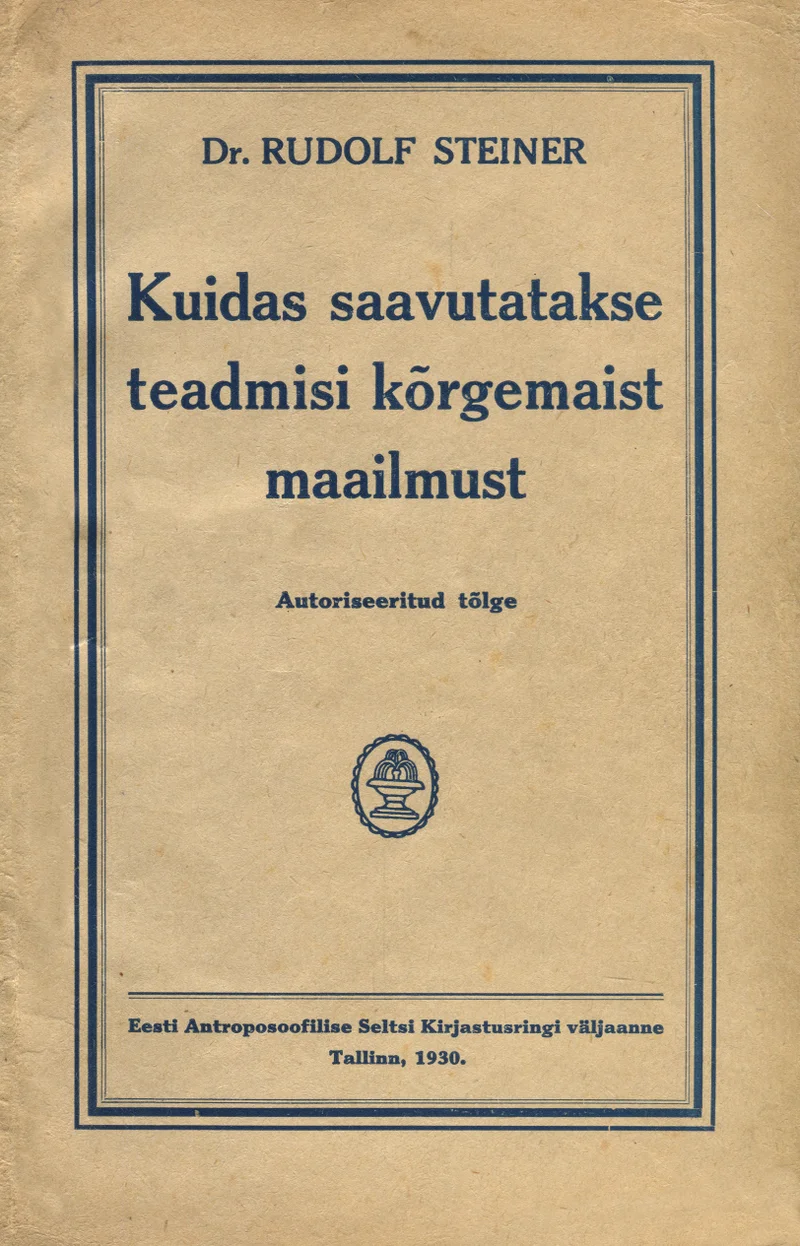 Dr. RUDOLF STEINER

Kuidas saavutatakse teadmisi kõrgemaist maailmust

Autoriseeritud tõlge

Eesti Antroposoofilise Seltsi Kirjastusringi väljaanne
Tallinn, 1930.